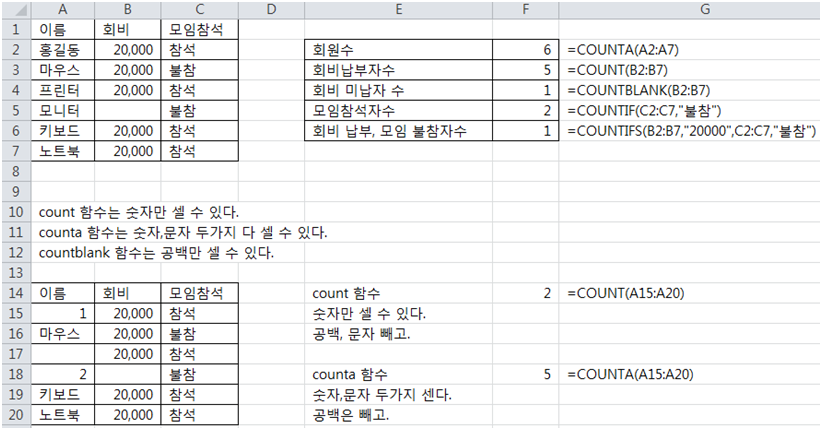 |  | A | B | C | D | E | F | G |
|---|---|---|---|---|---|---|---|
| 1 | 이름 | 회비 | 모임참석 |  |  |  |  |
| 2 | 홍길동 | 20,000 | 참석 |  | 회원수 | 6 | =COUNTA(A2:A7) |
| 3 | 마우스 | 20,000 | 불참 |  | 회비납부자수 | 5 | =COUNT(B2:B7) |
| 4 | 프린터 | 20,000 | 참석 |  | 회비 미납자 수 | 1 | =COUNTBLANK(B2:B7) |
| 5 | 모니터 |  | 불참 |  | 모임참석자수 | 2 | =COUNTIF(C2:C7,"불참") |
| 6 | 키보드 | 20,000 | 참석 |  | 회비 납부, 모임 불참자수 | 1 | =COUNTIFS(B2:B7,"20000",C2:C7,"불참") |
| 7 | 노트북 | 20,000 | 참석 |  |  |  |  |
| 8 |  |  |  |  |  |  |  |
| 9 |  |  |  |  |  |  |  |
| 10 | count 함수는 숫자만 셀 수 있다. |  |  |  |  |  |  |
| 11 | counta 함수는 숫자,문자 두가지 다 셀 수 있다. |  |  |  |  |  |  |
| 12 | countblank 함수는 공백만 셀 수 있다. |  |  |  |  |  |  |
| 13 |  |  |  |  |  |  |  |
| 14 | 이름 | 회비 | 모임참석 |  | count 함수 | 2 | =COUNT(A15:A20) |
| 15 | 1 | 20,000 | 참석 |  | 숫자만 셀 수 있다. |  |  |
| 16 | 마우스 | 20,000 | 불참 |  | 공백, 문자 빼고. |  |  |
| 17 |  | 20,000 | 참석 |  |  |  |  |
| 18 | 2 |  | 불참 |  | counta 함수 | 5 | =COUNTA(A15:A20) |
| 19 | 키보드 | 20,000 | 참석 |  | 숫자,문자 두가지 센다. |  |  |
| 20 | 노트북 | 20,000 | 참석 |  | 공백은 빼고. |  |  |